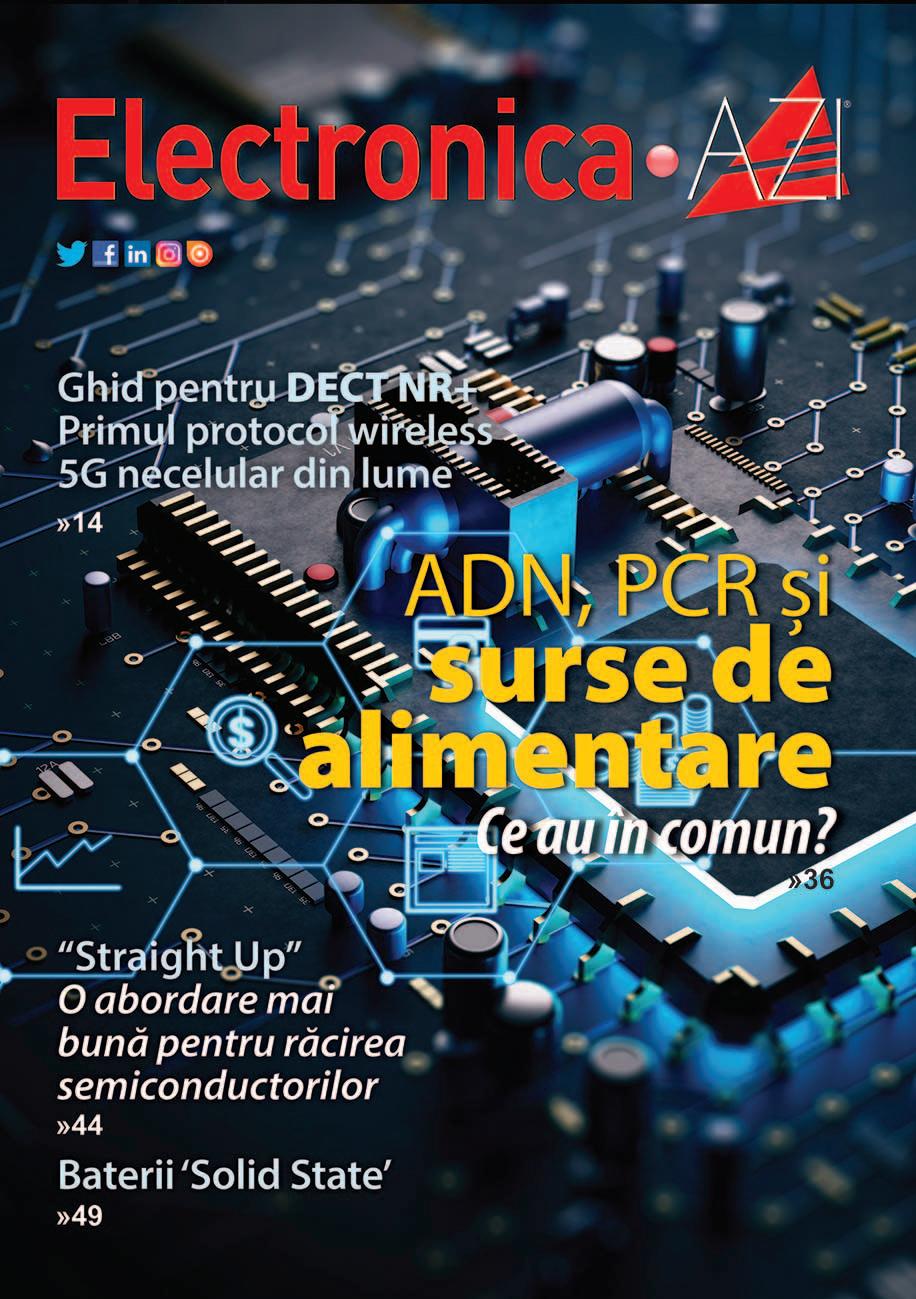 Electronica•AZI

Ghid pentru DECT NR+
Primul protocol wireless 5G necelular din lume
»14

ADN, PCR și surse de alimentare
Ce au în comun?
»36

"Straight Up"
O abordare mai bună pentru răcirea semiconductorilor
»44

Baterii 'Solid State'
»49